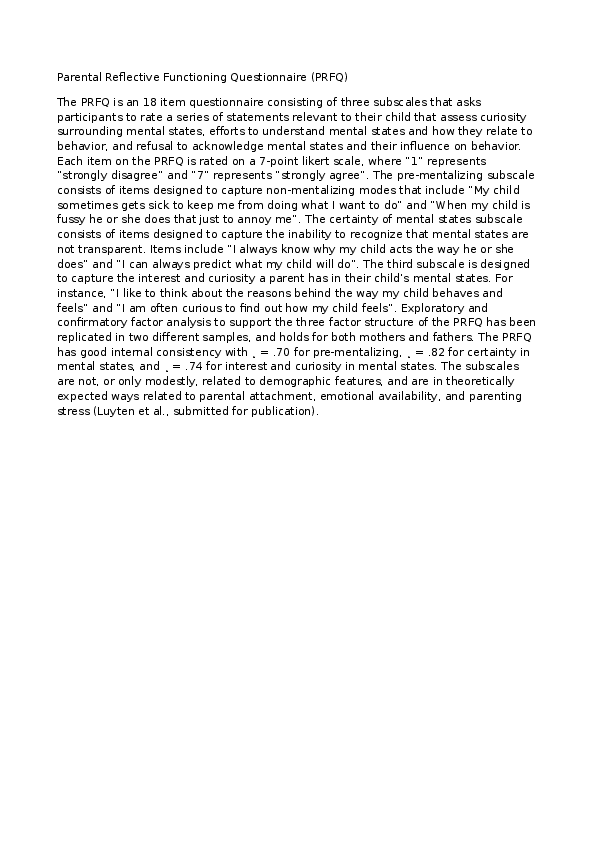 Parental Reflective Functioning Questionnaire (PRFQ)

The PRFQ is an 18 item questionnaire consisting of three subscales that asks participants to rate a series of statements relevant to their child that assess curiosity surrounding mental states, efforts to understand mental states and how they relate to behavior, and refusal to acknowledge mental states and their influence on behavior. Each item on the PRFQ is rated on a 7-point likert scale, where "1" represents "strongly disagree" and "7" represents "strongly agree". The pre-mentalizing subscale consists of items designed to capture non-mentalizing modes that include "My child sometimes gets sick to keep me from doing what I want to do" and "When my child is fussy he or she does that just to annoy me". The certainty of mental states subscale consists of items designed to capture the inability to recognize that mental states are not transparent. Items include "I always know why my child acts the way he or she does" and "I can always predict what my child will do". The third subscale is designed to capture the interest and curiosity a parent has in their child's mental states. For instance, "I like to think about the reasons behind the way my child behaves and feels" and "I am often curious to find out how my child feels". Exploratory and confirmatory factor analysis to support the three factor structure of the PRFQ has been replicated in two different samples, and holds for both mothers and fathers. The PRFQ has good internal consistency with ¸ = .70 for pre-mentalizing, ¸ = .82 for certainty in mental states, and ¸ = .74 for interest and curiosity in mental states. The subscales are not, or only modestly, related to demographic features, and are in theoretically expected ways related to parental attachment, emotional availability, and parenting stress (Luyten et al., submitted for publication).